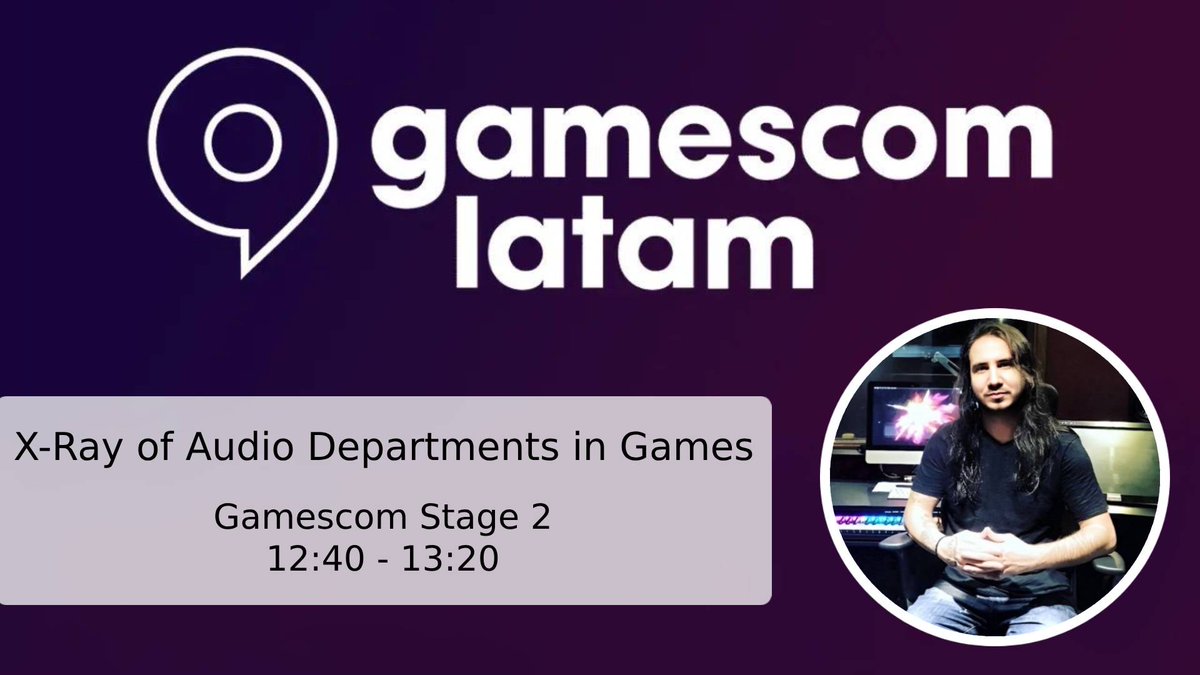 gamescom latam

X-Ray of Audio Departments in Games

Gamescom Stage 2
12:40 - 13:20